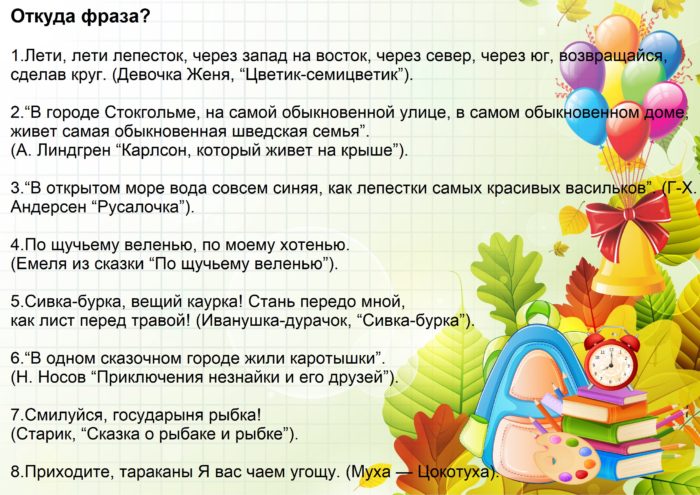 Откуда фраза?

1.Лети, лети лепесток, через запад на восток, через север, через юг, возвращайся, сделав круг. (Девочка Женя, "Цветик-семицветик").

2."В городе Стокгольме, на самой обыкновенной улице, в самом обыкновенном доме, живет самая обыкновенная шведская семья".
(А. Линдгрен "Карлсон, который живет на крыше").

3."В открытом море вода совсем синяя, как лепестки самых красивых васильков". (Г-Х. Андерсен "Русалочка").

4.По щучьему веленью, по моему хотенью.
(Емеля из сказки "По щучьему веленью").

5.Сивка-бурка, вещий каурка! Стань передо мной,
как лист перед травой! (Иванушка-дурачок, "Сивка-бурка").

6."В одном сказочном городе жили каротышки".
(Н. Носов "Приключения незнайки и его друзей").

7.Смилуйся, государыня рыбка!
(Старик, "Сказка о рыбаке и рыбке").

8.Приходите, тараканы Я вас чаем угощу. (Муха — Цокотуха).